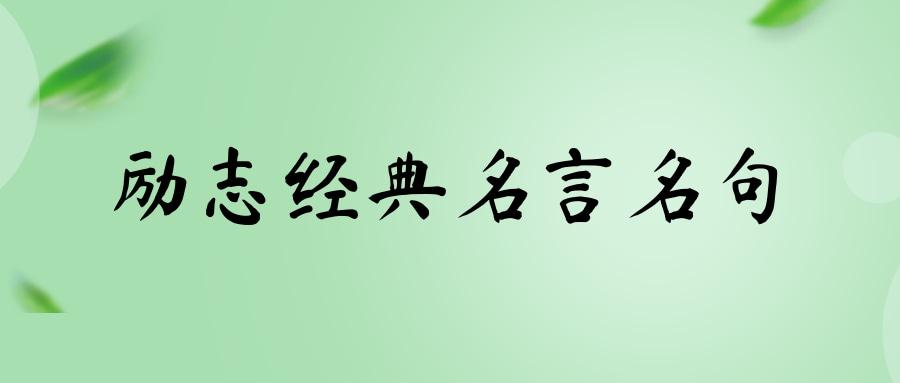 励志经典名言名句